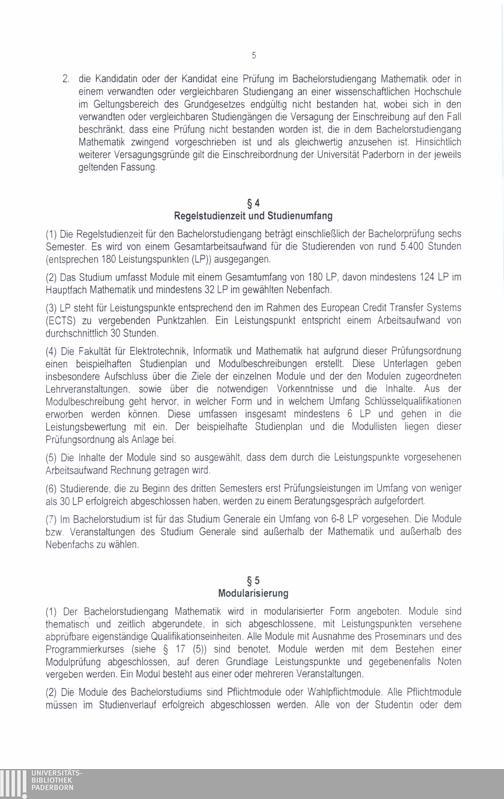 5

2. die Kandidatin oder der Kandidat eine Prüfung im Bachelorstudiengang Mathematik oder in einem verwandten oder vergleichbaren Studiengang an einer wissenschaftlichen Hochschule im Geltungsbereich des Grundgesetzes endgültig nicht bestanden hat, wobei sich in den verwandten oder vergleichbaren Studiengängen die Versagung der Einschreibung auf den Fall beschränkt, dass eine Prüfung nicht bestanden worden ist, die in dem Bachelorstudiengang Mathematik zwingend vorgeschrieben ist und als gleichwertig anzusehen ist. Hinsichtlich weiterer Versagungsgründe gilt die Einschreibordnung der Universität Paderborn in der jeweils geltenden Fassung.

§ 4
Regelstudienzeit und Studienumfang

(1) Die Regelstudienzeit für den Bachelorstudiengang beträgt einschließlich der Bachelorprüfung sechs Semester. Es wird von einem Gesamtarbeitsaufwand für die Studierenden von rund 5.400 Stunden (entsprechen 180 Leistungspunkten (LP)) ausgegangen.

(2) Das Studium umfasst Module mit einem Gesamtumfang von 180 LP, davon mindestens 124 LP im Hauptfach Mathematik und mindestens 32 LP im gewählten Nebenfach.

(3) LP steht für Leistungspunkte entsprechend den im Rahmen des European Credit Transfer Systems (ECTS) zu vergebenden Punktzahlen. Ein Leistungspunkt entspricht einem Arbeitsaufwand von durchschnittlich 30 Stunden.

(4) Die Fakultät für Elektrotechnik, Informatik und Mathematik hat aufgrund dieser Prüfungsordnung einen beispielhaften Studienplan und Modulbeschreibungen erstellt. Diese Unterlagen geben insbesondere Aufschluss über die Ziele der einzelnen Module und der den Modulen zugeordneten Lehrveranstaltungen, sowie über die notwendigen Vorkenntnisse und die Inhalte. Aus der Modulbeschreibung geht hervor, in welcher Form und in welchem Umfang Schlüsselqualifikationen erworben werden können. Diese umfassen insgesamt mindestens 6 LP und gehen in die Leistungsbewertung mit ein. Der beispielhafte Studienplan und die Modullisten liegen dieser Prüfungsordnung als Anlage bei.

(5) Die Inhalte der Module sind so ausgewählt, dass dem durch die Leistungspunkte vorgesehenen Arbeitsaufwand Rechnung getragen wird.

(6) Studierende, die zu Beginn des dritten Semesters erst Prüfungsleistungen im Umfang von weniger als 30 LP erfolgreich abgeschlossen haben, werden zu einem Beratungsgespräch aufgefordert.

(7) Im Bachelorstudium ist für das Studium Generale ein Umfang von 6-8 LP vorgesehen. Die Module bzw. Veranstaltungen des Studium Generale sind außerhalb der Mathematik und außerhalb des Nebenfachs zu wählen.

§ 5
Modularisierung

(1) Der Bachelorstudiengang Mathematik wird in modularisierter Form angeboten. Module sind thematisch und zeitlich abgerundete, in sich abgeschlossene, mit Leistungspunkten versehene abprüfbare eigenständige Qualifikationseinheiten. Alle Module mit Ausnahme des Proseminars und des Programmierkurses (siehe § 17 (5)) sind benotet. Module werden mit dem Bestehen einer Modulprüfung abgeschlossen, auf deren Grundlage Leistungspunkte und gegebenenfalls Noten vergeben werden. Ein Modul besteht aus einer oder mehreren Veranstaltungen.

(2) Die Module des Bachelorstudiums sind Pflichtmodule oder Wahlpflichtmodule. Alle Pflichtmodule müssen im Studienverlauf erfolgreich abgeschlossen werden. Alle von der Studentin oder dem

UNIVERSITÄTS-
BIBLIOTHEK
PADERBORN